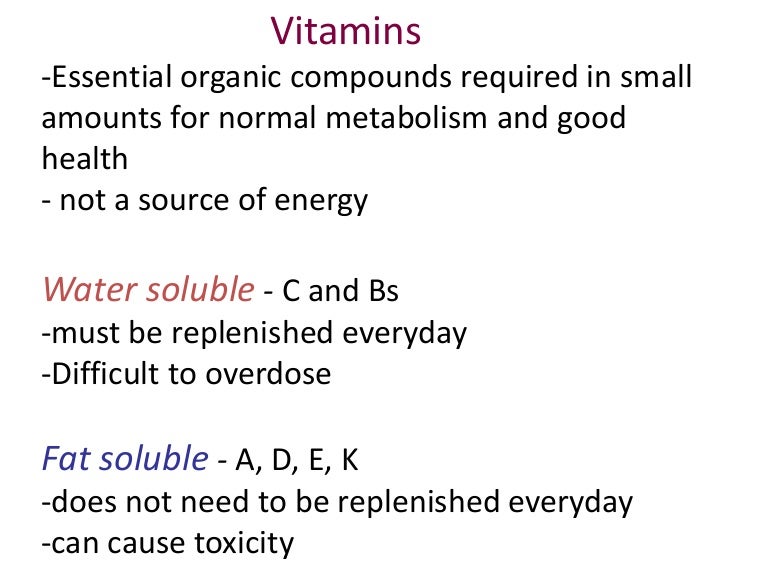 Vitamins

-Essential organic compounds required in small amounts for normal metabolism and good health
- not a source of energy

Water soluble - C and Bs
-must be replenished everyday
-Difficult to overdose

Fat soluble - A, D, E, K
-does not need to be replenished everyday
-can cause toxicity